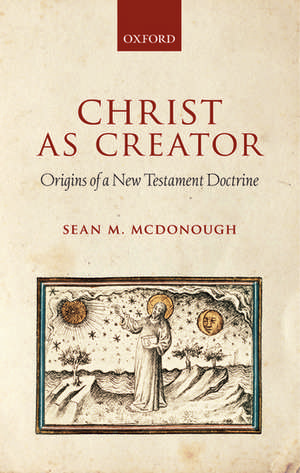 OXFORD

CHRIST AS CREATOR

Origins of a New Testament Doctrine

SEAN M. MCDONOUGH